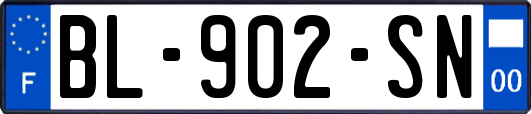 F
BL-902-SN
00